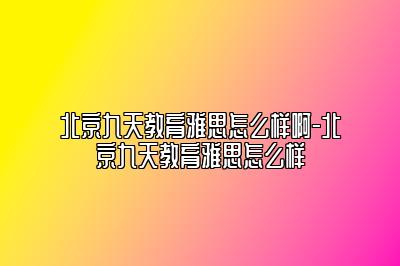 北京九天教育雅思怎么样啊-北京九天教育雅思怎么样